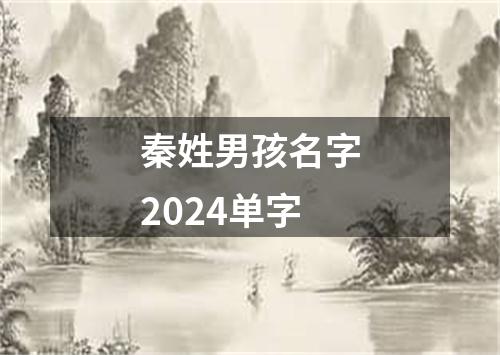 秦姓男孩名字
2024单字